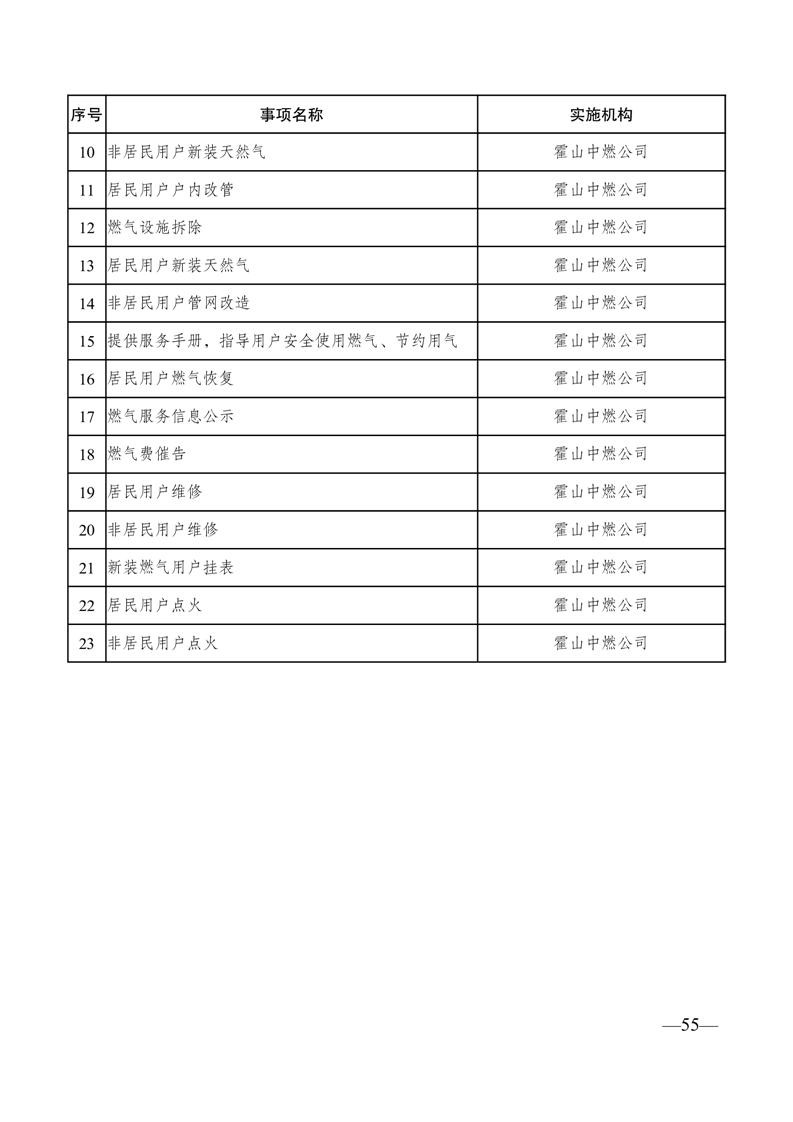 | 序号 | 事项名称 | 实施机构 |
|---|---|---|
| 10 | 非居民用户新装天然气 | 霍山中燃公司 |
| 11 | 居民用户户内改管 | 霍山中燃公司 |
| 12 | 燃气设施拆除 | 霍山中燃公司 |
| 13 | 居民用户新装天然气 | 霍山中燃公司 |
| 14 | 非居民用户管网改造 | 霍山中燃公司 |
| 15 | 提供服务手册，指导用户安全使用燃气、节约用气 | 霍山中燃公司 |
| 16 | 居民用户燃气恢复 | 霍山中燃公司 |
| 17 | 燃气服务信息公示 | 霍山中燃公司 |
| 18 | 燃气费催告 | 霍山中燃公司 |
| 19 | 居民用户维修 | 霍山中燃公司 |
| 20 | 非居民用户维修 | 霍山中燃公司 |
| 21 | 新装燃气用户挂表 | 霍山中燃公司 |
| 22 | 居民用户点火 | 霍山中燃公司 |
| 23 | 非居民用户点火 | 霍山中燃公司 |

—55—